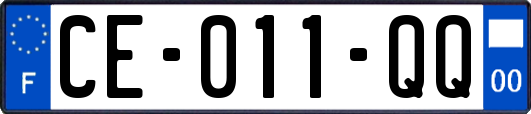 F

CE-011-QQ

00